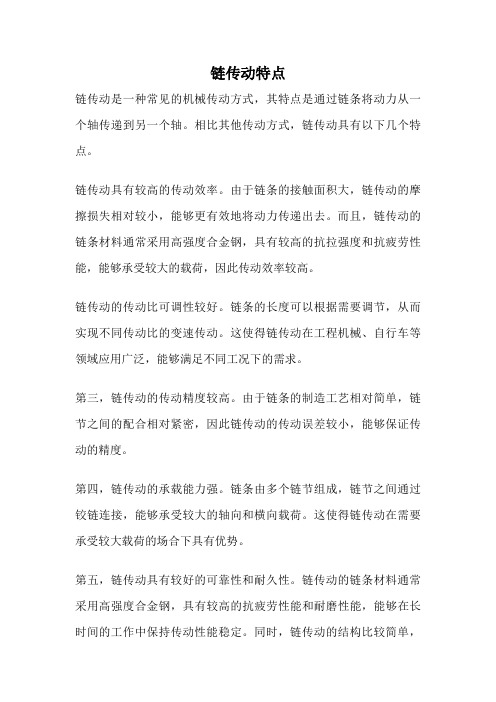 链传动特点

链传动是一种常见的机械传动方式，其特点是通过链条将动力从一个轴传递到另一个轴。相比其他传动方式，链传动具有以下几个特点。

链传动具有较高的传动效率。由于链条的接触面积大，链传动的摩擦损失相对较小，能够更有效地将动力传递出去。而且，链传动的链条材料通常采用高强度合金钢，具有较高的抗拉强度和抗疲劳性能，能够承受较大的载荷，因此传动效率较高。

链传动的传动比可调性较好。链条的长度可以根据需要调节，从而实现不同传动比的变速传动。这使得链传动在工程机械、自行车等领域应用广泛，能够满足不同工况下的需求。

第三，链传动的传动精度较高。由于链条的制造工艺相对简单，链节之间的配合相对紧密，因此链传动的传动误差较小，能够保证传动的精度。

第四，链传动的承载能力强。链条由多个链节组成，链节之间通过铰链连接，能够承受较大的轴向和横向载荷。这使得链传动在需要承受较大载荷的场合下具有优势。

第五，链传动具有较好的可靠性和耐久性。链传动的链条材料通常采用高强度合金钢，具有较高的抗疲劳性能和耐磨性能，能够在长时间的工作中保持传动性能稳定。同时，链传动的结构比较简单，